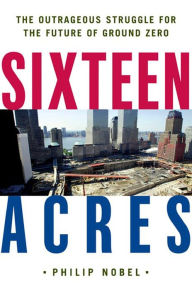 THE OUTRAGEOUS STRUGGLE FOR THE FUTURE OF GROUND ZERO

SIXTEEN

ACRES

• PHILIP NOBEL •